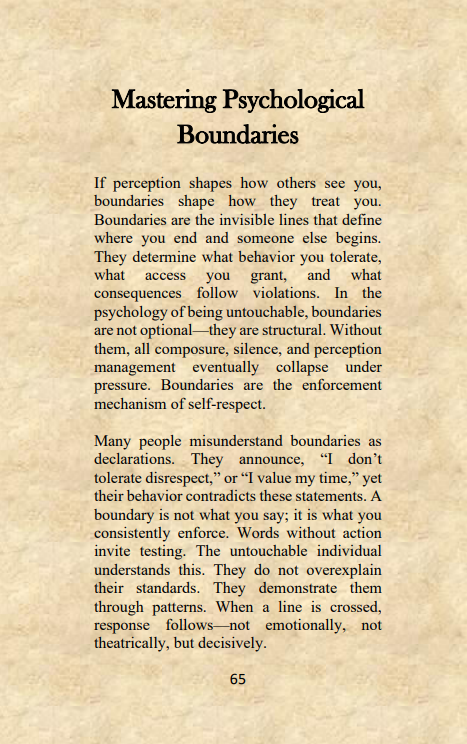 Mastering Psychological Boundaries

If perception shapes how others see you, boundaries shape how they treat you. Boundaries are the invisible lines that define where you end and someone else begins. They determine what behavior you tolerate, what access you grant, and what consequences follow violations. In the psychology of being untouchable, boundaries are not optional—they are structural. Without them, all composure, silence, and perception management eventually collapse under pressure. Boundaries are the enforcement mechanism of self-respect.

Many people misunderstand boundaries as declarations. They announce, “I don’t tolerate disrespect,” or “I value my time,” yet their behavior contradicts these statements. A boundary is not what you say; it is what you consistently enforce. Words without action invite testing. The untouchable individual understands this. They do not overexplain their standards. They demonstrate them through patterns. When a line is crossed, response follows—not emotionally, not theatrically, but decisively.

65